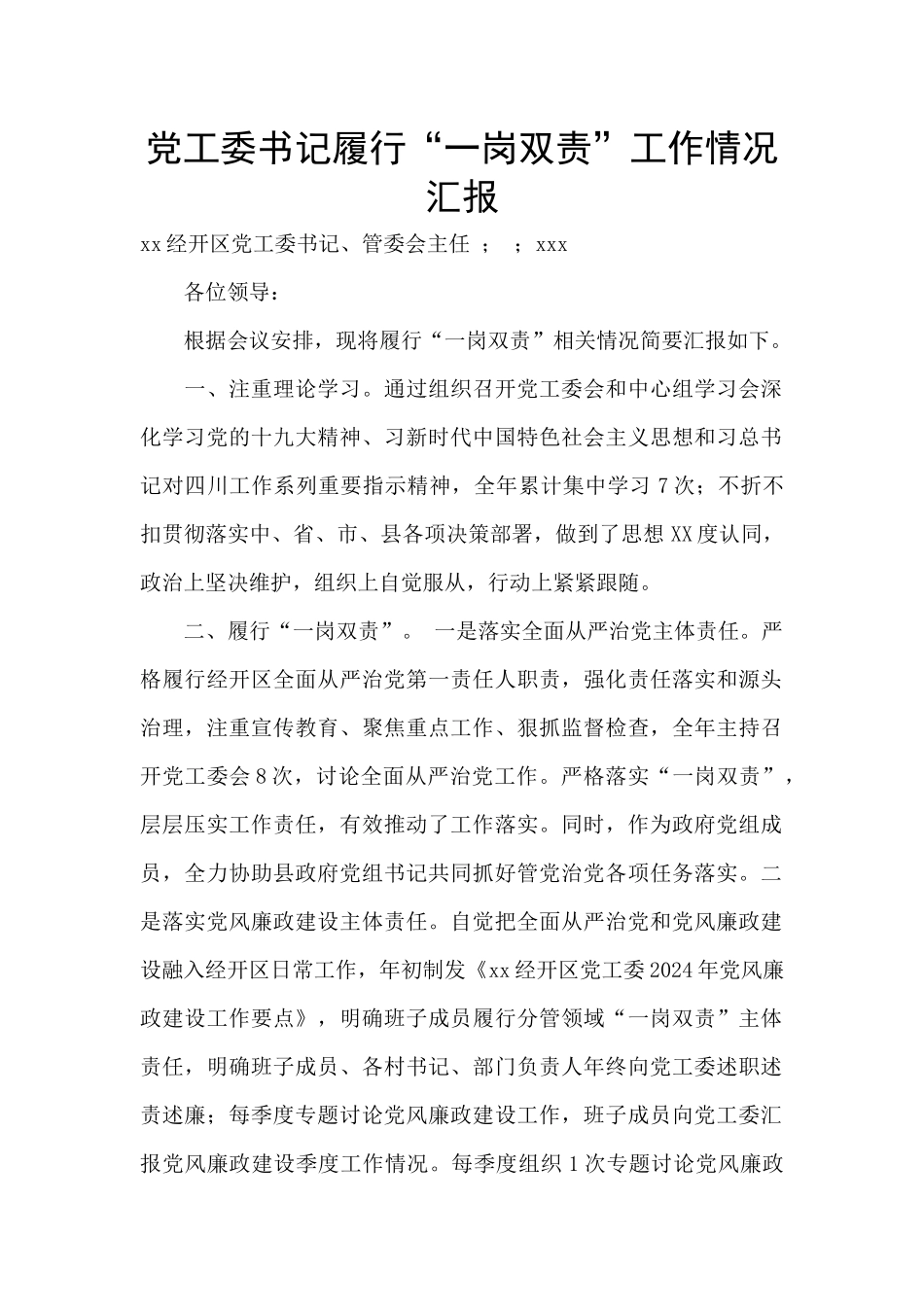 党工委书记履行“一岗双责”工作情况汇报

xx经开区党工委书记、管委会主任 ； ；xxx

各位领导：

根据会议安排，现将履行“一岗双责”相关情况简要汇报如下。

一、注重理论学习。通过组织召开党工委会和中心组学习会深化学习党的十九大精神、习新时代中国特色社会主义思想和习总书记对四川工作系列重要指示精神，全年累计集中学习7次；不折不扣贯彻落实中、省、市、县各项决策部署，做到了思想XX度认同，政治上坚决维护，组织上自觉服从，行动上紧紧跟随。

二、履行“一岗双责”。 一是落实全面从严治党主体责任。严格履行经开区全面从严治党第一责任人职责，强化责任落实和源头治理，注重宣传教育、聚焦重点工作、狠抓监督检查，全年主持召开党工委会8次，讨论全面从严治党工作。严格落实“一岗双责”，层层压实工作责任，有效推动了工作落实。同时，作为政府党组成员，全力协助县政府党组书记共同抓好管党治党各项任务落实。二是落实党风廉政建设主体责任。自觉把全面从严治党和党风廉政建设融入经开区日常工作，年初制发《xx经开区党工委2024年党风廉政建设工作要点》，明确班子成员履行分管领域“一岗双责”主体责任，明确班子成员、各村书记、部门负责人年终向党工委述职述责述廉；每季度专题讨论党风廉政建设工作，班子成员向党工委汇报党风廉政建设季度工作情况。每季度组织1次专题讨论党风廉政